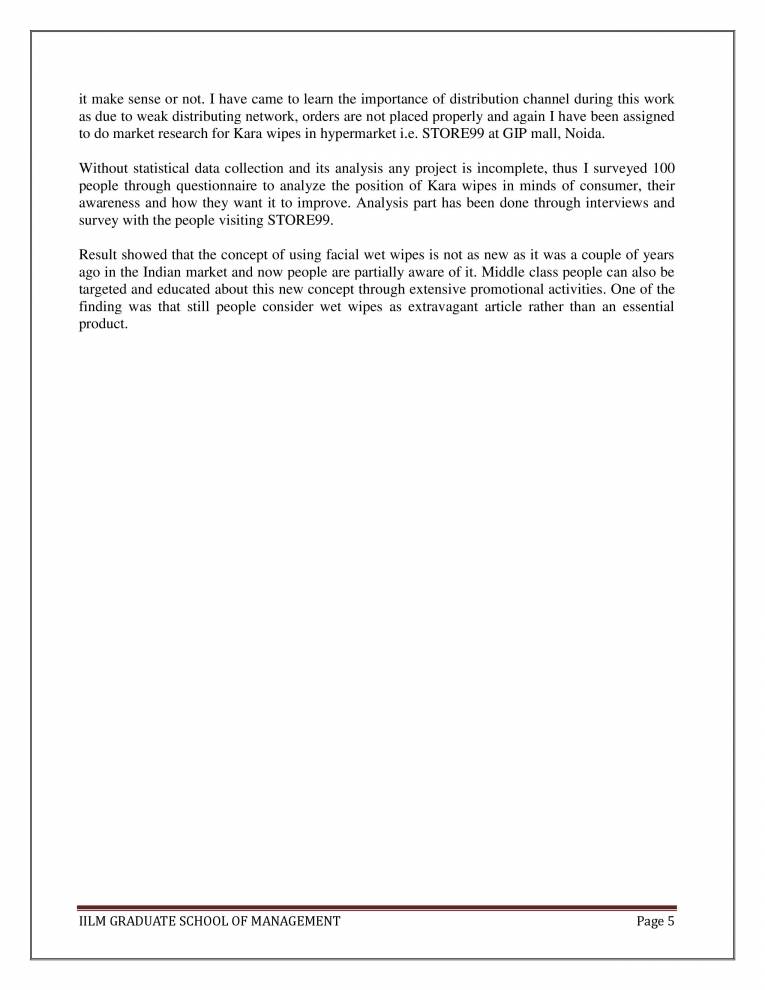 it make sense or not. I have came to learn the importance of distribution channel during this work as due to weak distributing network, orders are not placed properly and again I have been assigned to do market research for Kara wipes in hypermarket i.e. STORE99 at GIP mall, Noida.

Without statistical data collection and its analysis any project is incomplete, thus I surveyed 100 people through questionnaire to analyze the position of Kara wipes in minds of consumer, their awareness and how they want it to improve. Analysis part has been done through interviews and survey with the people visiting STORE99.

Result showed that the concept of using facial wet wipes is not as new as it was a couple of years ago in the Indian market and now people are partially aware of it. Middle class people can also be targeted and educated about this new concept through extensive promotional activities. One of the finding was that still people consider wet wipes as extravagant article rather than an essential product.

IILM GRADUATE SCHOOL OF MANAGEMENT Page 5